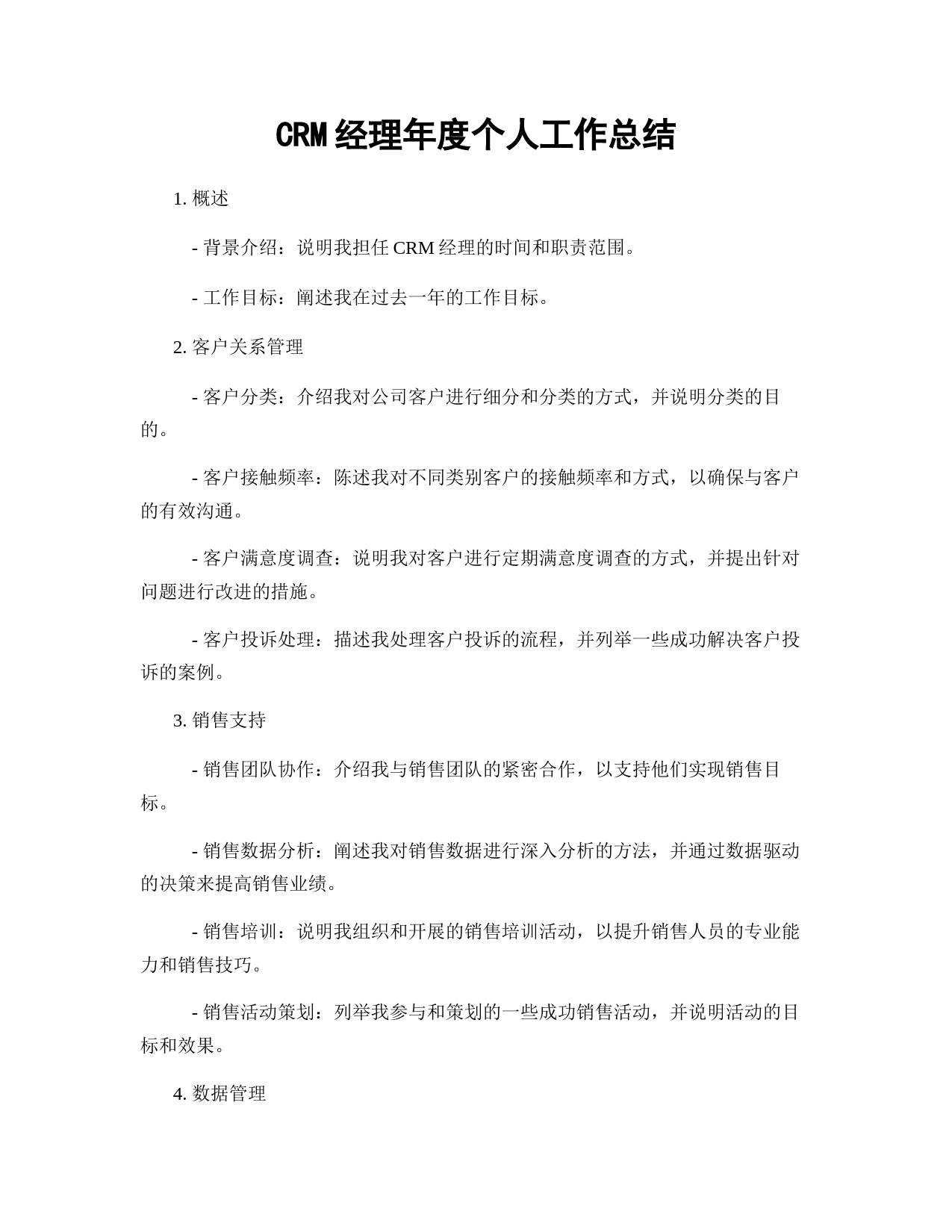 CRM 经理年度个人工作总结

1. 概述

- 背景介绍：说明我担任 CRM 经理的时间和职责范围。

- 工作目标：阐述我在过去一年的工作目标。

2. 客户关系管理

- 客户分类：介绍我对公司客户进行细分和分类的方式，并说明分类的目的。

- 客户接触频率：陈述我对不同类别客户的接触频率和方式，以确保与客户的有效沟通。

- 客户满意度调查：说明我对客户进行定期满意度调查的方式，并提出针对问题进行改进的措施。

- 客户投诉处理：描述我处理客户投诉的流程，并列举一些成功解决客户投诉的案例。

3. 销售支持

- 销售团队协作：介绍我与销售团队的紧密合作，以支持他们实现销售目标。

- 销售数据分析：阐述我对销售数据进行深入分析的方法，并通过数据驱动的决策来提高销售业绩。

- 销售培训：说明我组织和开展的销售培训活动，以提升销售人员的专业能力和销售技巧。

- 销售活动策划：列举我参与和策划的一些成功销售活动，并说明活动的目标和效果。

4. 数据管理